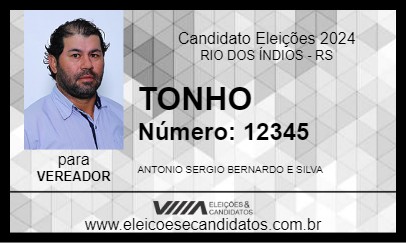 Candidato Eleições 2024
RIO DOS ÍNDIOS - RS

TONHO

Número: 12345

para
VEREADOR

ANTONIO SERGIO BERNARDO E SILVA

ELEIÇÕES & CANDIDATOS

www.eleicoesecandidatos.com.br